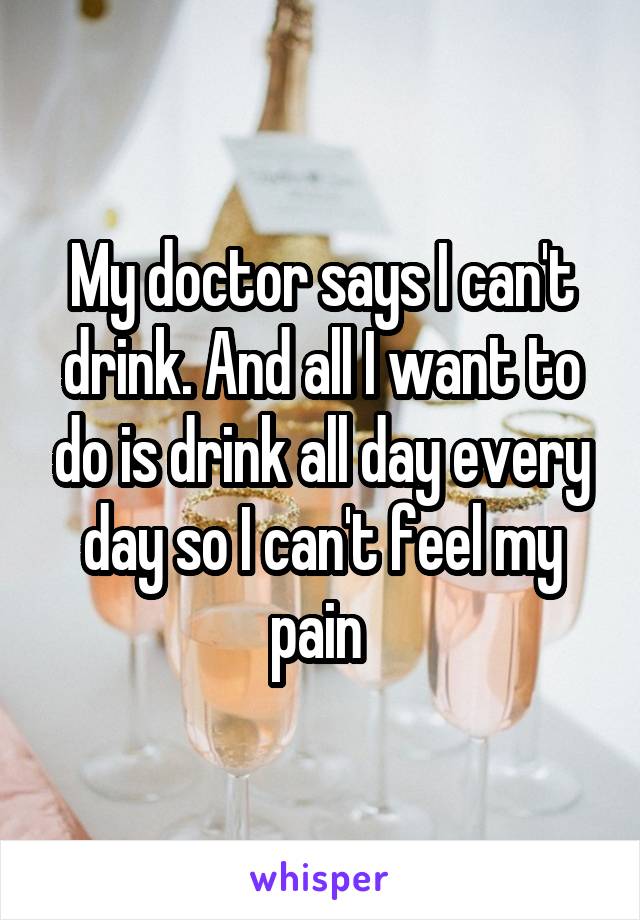 My doctor says I can't drink. And all I want to do is drink all day every day so I can't feel my pain

whisper